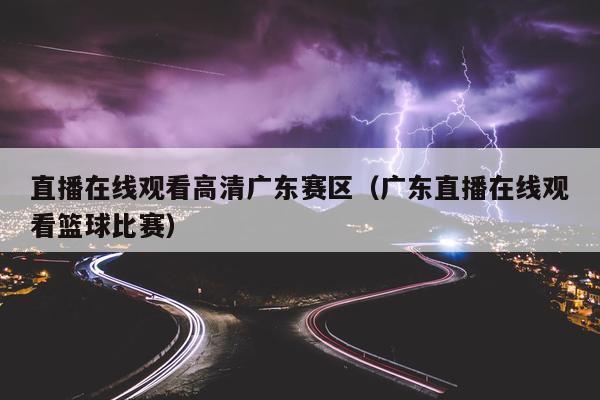 直播在线观看高清广东赛区（广东直播在线观看篮球比赛）